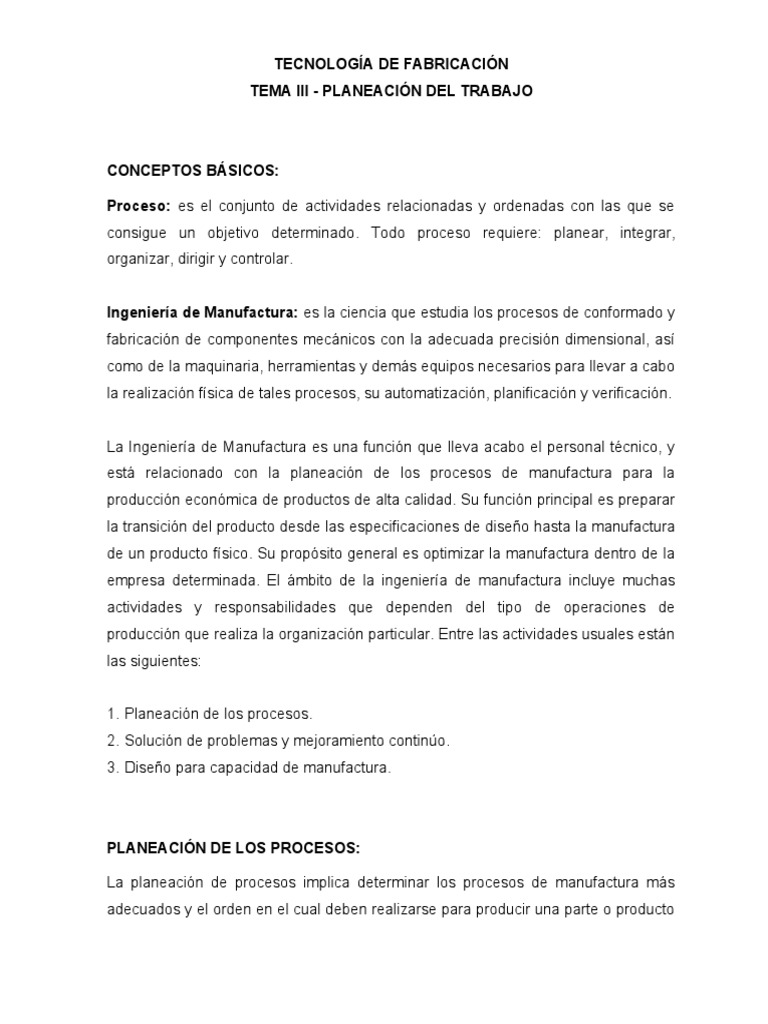 TECNOLOGÍA DE FABRICACIÓN
TEMA III - PLANEACIÓN DEL TRABAJO

CONCEPTOS BÁSICOS:

Proceso: es el conjunto de actividades relacionadas y ordenadas con las que se consigue un objetivo determinado. Todo proceso requiere: planear, integrar, organizar, dirigir y controlar.

Ingeniería de Manufactura: es la ciencia que estudia los procesos de conformado y fabricación de componentes mecánicos con la adecuada precisión dimensional, así como de la maquinaria, herramientas y demás equipos necesarios para llevar a cabo la realización física de tales procesos, su automatización, planificación y verificación.

La Ingeniería de Manufactura es una función que lleva acabo el personal técnico, y está relacionado con la planeación de los procesos de manufactura para la producción económica de productos de alta calidad. Su función principal es preparar la transición del producto desde las especificaciones de diseño hasta la manufactura de un producto físico. Su propósito general es optimizar la manufactura dentro de la empresa determinada. El ámbito de la ingeniería de manufactura incluye muchas actividades y responsabilidades que dependen del tipo de operaciones de producción que realiza la organización particular. Entre las actividades usuales están las siguientes:

1. Planeación de los procesos.
2. Solución de problemas y mejoramiento continúo.
3. Diseño para capacidad de manufactura.

PLANEACIÓN DE LOS PROCESOS:

La planeación de procesos implica determinar los procesos de manufactura más adecuados y el orden en el cual deben realizarse para producir una parte o producto